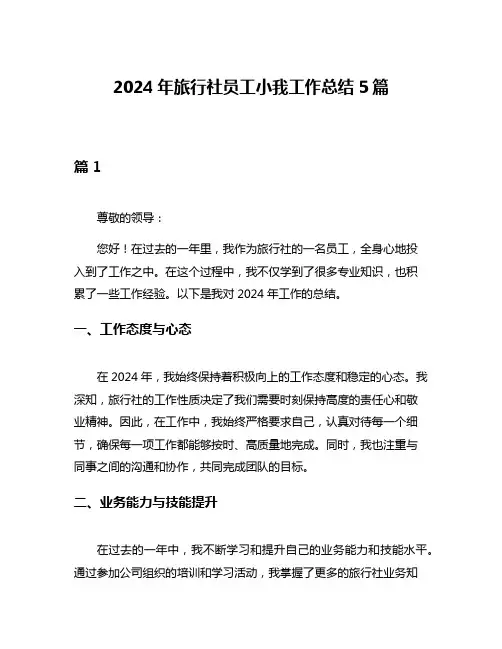 2024 年旅行社员工小我工作总结 5 篇

篇 1

尊敬的领导：

您好！在过去的一年里，我作为旅行社的一名员工，全身心地投入到了工作之中。在这个过程中，我不仅学到了很多专业知识，也积累了一些工作经验。以下是我对 2024 年工作的总结。

一、工作态度与心态

在 2024 年，我始终保持着积极向上的工作态度和稳定的心态。我深知，旅行社的工作性质决定了我们需要时刻保持高度的责任心和敬业精神。因此，在工作中，我始终严格要求自己，认真对待每一个细节，确保每一项工作都能够按时、高质量地完成。同时，我也注重与同事之间的沟通和协作，共同完成团队的目标。

二、业务能力与技能提升

在过去的一年中，我不断学习和提升自己的业务能力和技能水平。通过参加公司组织的培训和学习活动，我掌握了更多的旅行社业务知